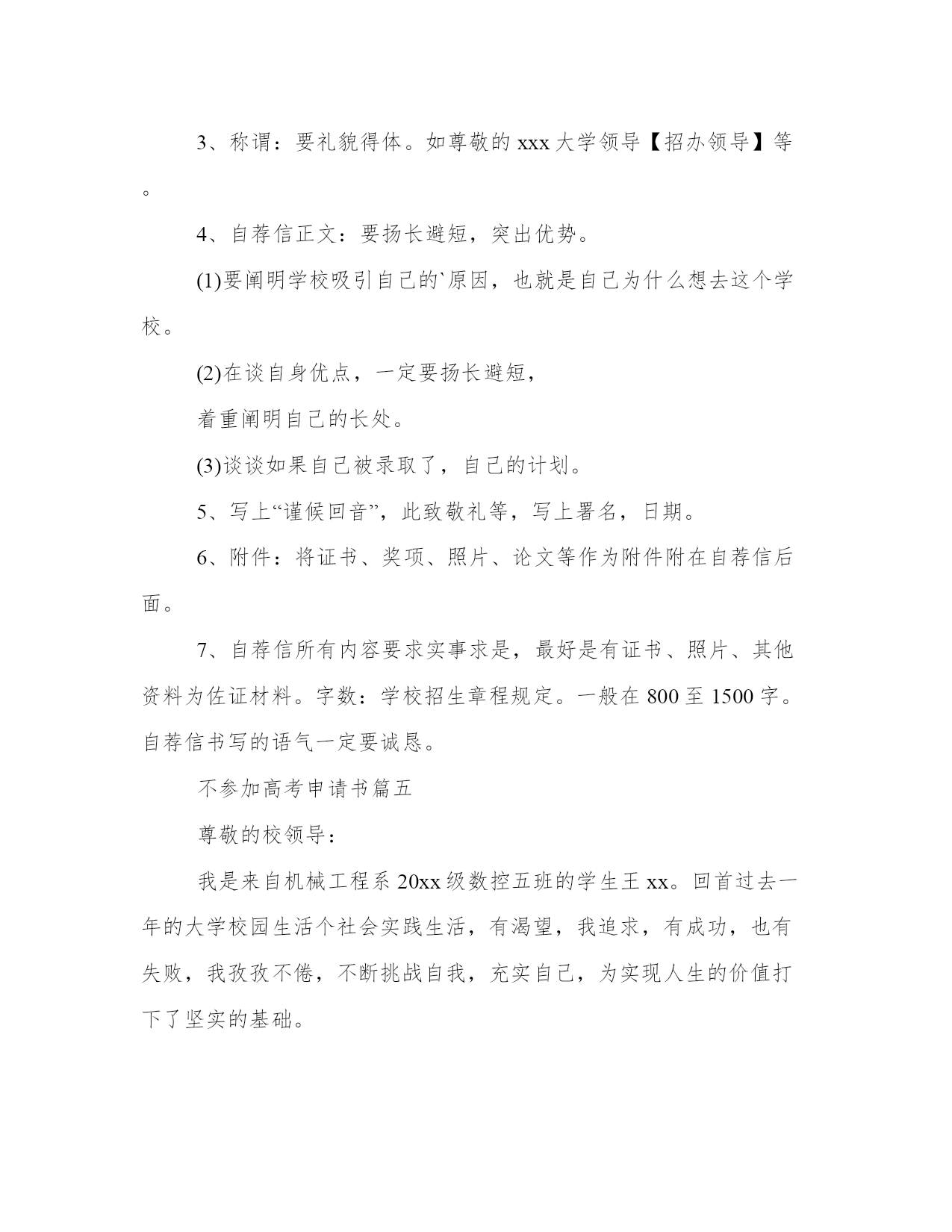 3、称谓：要礼貌得体。如尊敬的 xxx 大学领导【招办领导】等。

4、自荐信正文：要扬长避短，突出优势。

(1)要阐明学校吸引自己的`原因，也就是自己为什么想去这个学校。

(2)在谈自身优点，一定要扬长避短，

着重阐明自己的长处。

(3)谈谈如果自己被录取了，自己的计划。

5、写上“谨候回音”，此致敬礼等，写上署名，日期。

6、附件：将证书、奖项、照片、论文等作为附件附在自荐信后面。

7、自荐信所有内容要求实事求是，最好是有证书、照片、其他资料为佐证材料。字数：学校招生章程规定。一般在 800 至 1500 字。自荐信书写的语气一定要诚恳。

不参加高考申请书篇五

尊敬的校领导：

我是来自机械工程系 20xx 级数控五班的学生王 xx。回首过去一年的大学校园生活个社会实践生活，有渴望，我追求，有成功，也有失败，我孜孜不倦，不断挑战自我，充实自己，为实现人生的价值打下了坚实的基础。